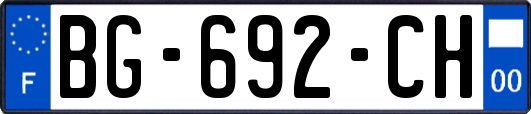 F
BG-692-CH
00